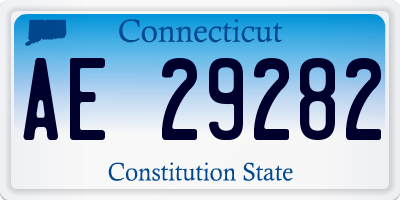 Connecticut

AE 29282

Constitution State